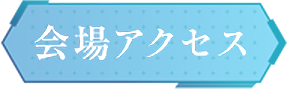 会場アクセス